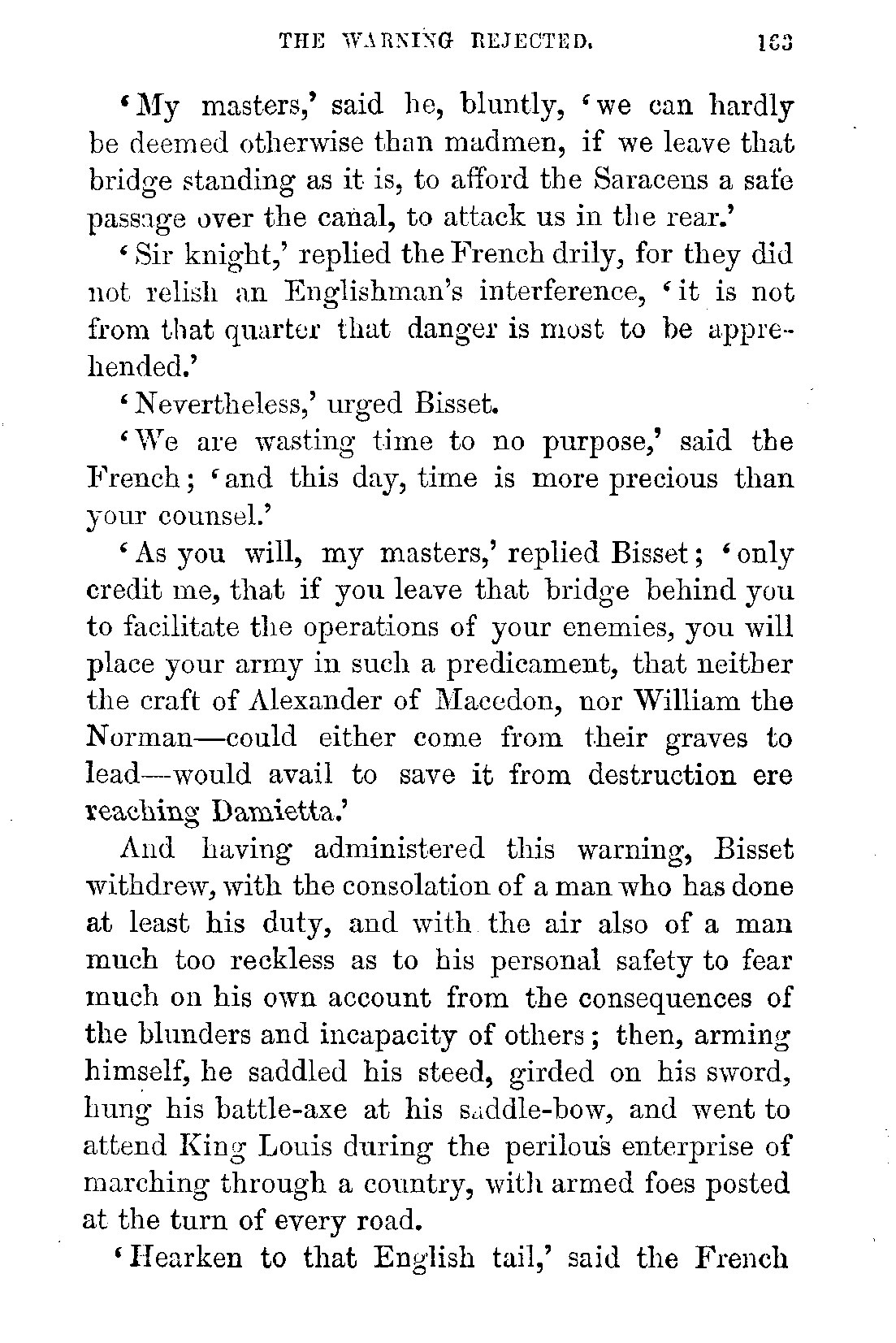 THE WARNING REJECTED. 163

'My masters,' said he, bluntly, 'we can hardly be deemed otherwise than madmen, if we leave that bridge standing as it is, to afford the Saracens a safe passage over the canal, to attack us in the rear.'

'Sir knight,' replied the French drily, for they did not relish an Englishman's interference, 'it is not from that quarter that danger is most to be apprehended.'

'Nevertheless,' urged Bisset.

'We are wasting time to no purpose,' said the French; 'and this day, time is more precious than your counsel.'

'As you will, my masters,' replied Bisset; 'only credit me, that if you leave that bridge behind you to facilitate the operations of your enemies, you will place your army in such a predicament, that neither the craft of Alexander of Macedon, nor William the Norman—could either come from their graves to lead—would avail to save it from destruction ere reaching Damietta.'

And having administered this warning, Bisset withdrew, with the consolation of a man who has done at least his duty, and with the air also of a man much too reckless as to his personal safety to fear much on his own account from the consequences of the blunders and incapacity of others; then, arming himself, he saddled his steed, girded on his sword, hung his battle-axe at his saddle-bow, and went to attend King Louis during the perilous enterprise of marching through a country, with armed foes posted at the turn of every road.

'Hearken to that English tail,' said the French